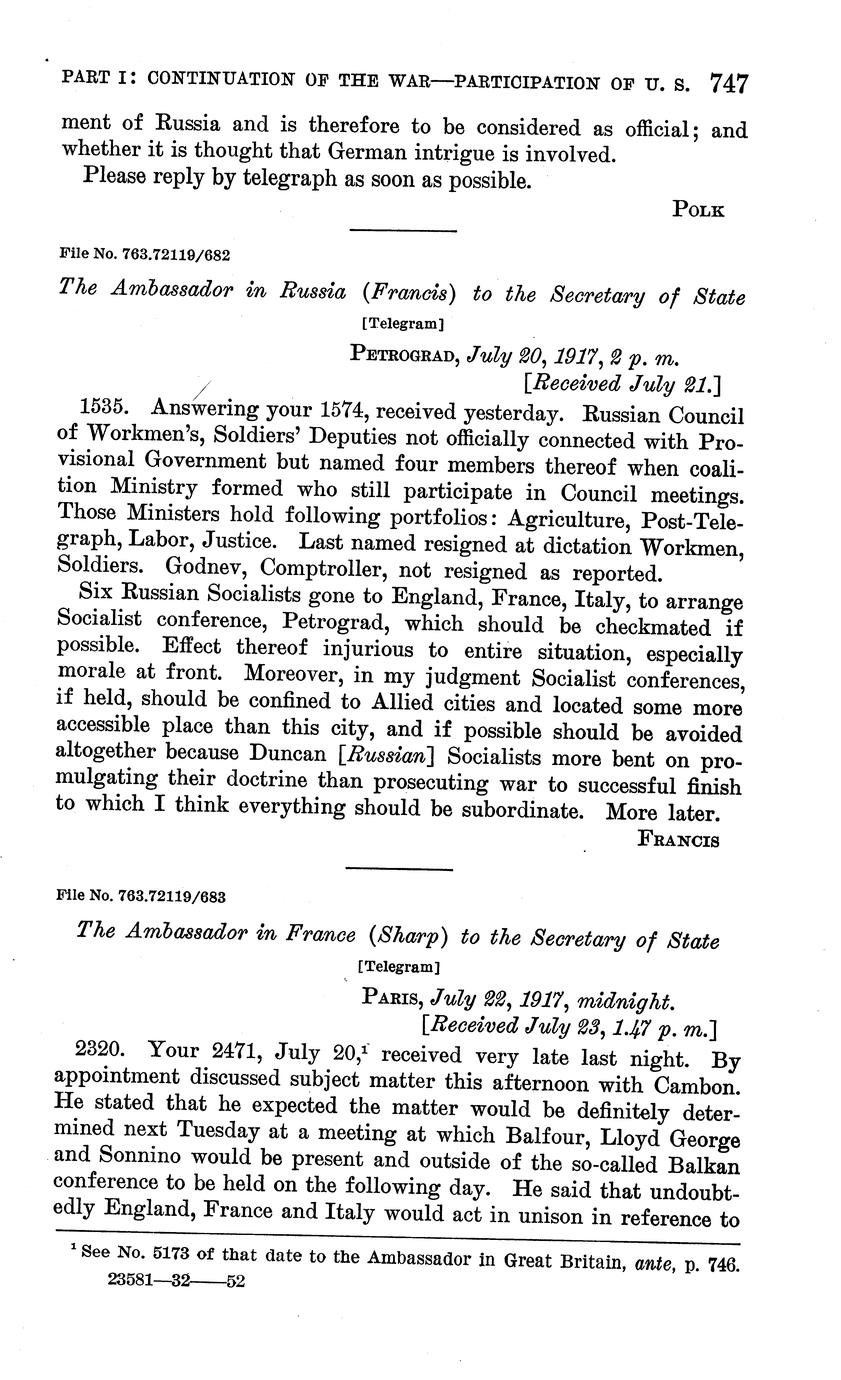 PART I: CONTINUATION OF THE WAR—PARTICIPATION OF U. S. 747

ment of Russia and is therefore to be considered as official; and whether it is thought that German intrigue is involved.

Please reply by telegraph as soon as possible.

POLK

File No. 763.72119/682

The Ambassador in Russia (Francis) to the Secretary of State

[Telegram]

PETROGRAD, July 20, 1917, 2 p. m.
[Received July 21.]

1535. Answering your 1574, received yesterday. Russian Council of Workmen's, Soldiers' Deputies not officially connected with Provisional Government but named four members thereof when coalition Ministry formed who still participate in Council meetings. Those Ministers hold following portfolios: Agriculture, Post-Telegraph, Labor, Justice. Last named resigned at dictation Workmen, Soldiers. Godnev, Comptroller, not resigned as reported.

Six Russian Socialists gone to England, France, Italy, to arrange Socialist conference, Petrograd, which should be checkmated if possible. Effect thereof injurious to entire situation, especially morale at front. Moreover, in my judgment Socialist conferences, if held, should be confined to Allied cities and located some more accessible place than this city, and if possible should be avoided altogether because Duncan [Russian] Socialists more bent on promulgating their doctrine than prosecuting war to successful finish to which I think everything should be subordinate. More later.

FRANCIS

File No. 763.72119/683

The Ambassador in France (Sharp) to the Secretary of State

[Telegram]

PARIS, July 22, 1917, midnight.
[Received July 23, 1.47 p. m.]

2320. Your 2471, July 20,$^1$ received very late last night. By appointment discussed subject matter this afternoon with Cambon. He stated that he expected the matter would be definitely determined next Tuesday at a meeting at which Balfour, Lloyd George and Sonnino would be present and outside of the so-called Balkan conference to be held on the following day. He said that undoubtedly England, France and Italy would act in unison in reference to

$^1$ See No. 5173 of that date to the Ambassador in Great Britain, ante, p. 746.
23581—32——52